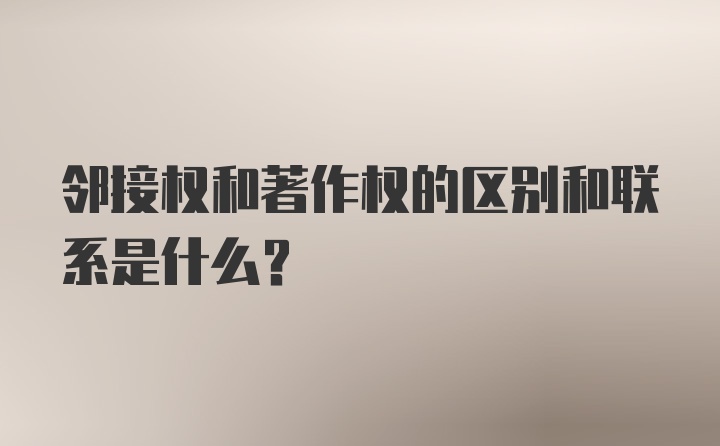 邻接权和著作权的区别和联系是什么？